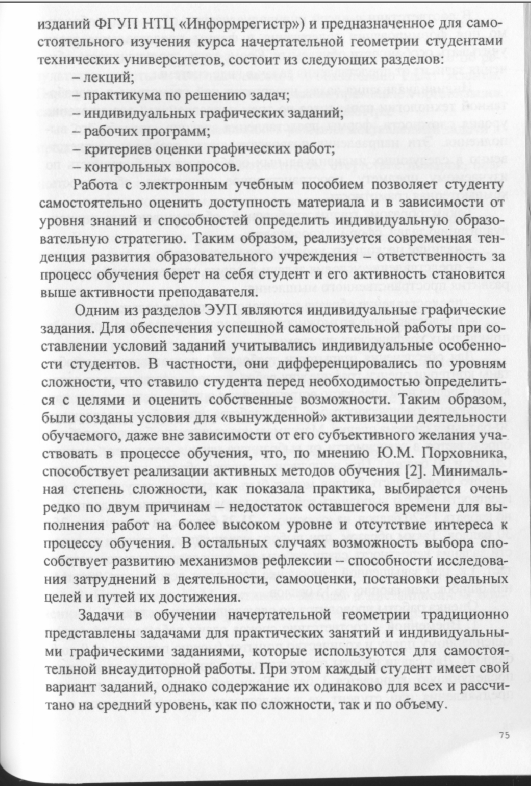 изданий ФГУП НТЦ «Информрегистр») и предназначенное для самостоятельного изучения курса начертательной геометрии студентами технических университетов, состоит из следующих разделов:
– лекций;
– практикума по решению задач;
– индивидуальных графических заданий;
– рабочих программ;
– критериев оценки графических работ;
– контрольных вопросов.

Работа с электронным учебным пособием позволяет студенту самостоятельно оценить доступность материала и в зависимости от уровня знаний и способностей определить индивидуальную образовательную стратегию. Таким образом, реализуется современная тенденция развития образовательного учреждения – ответственность за процесс обучения берет на себя студент и его активность становится выше активности преподавателя.

Одним из разделов ЭУП являются индивидуальные графические задания. Для обеспечения успешной самостоятельной работы при составлении условий заданий учитывались индивидуальные особенности студентов. В частности, они дифференцировались по уровням сложности, что ставило студента перед необходимостью определиться с целями и оценить собственные возможности. Таким образом, были созданы условия для «вынужденной» активизации деятельности обучаемого, даже вне зависимости от его субъективного желания участвовать в процессе обучения, что, по мнению Ю.М. Порховника, способствует реализации активных методов обучения [2]. Минимальная степень сложности, как показала практика, выбирается очень редко по двум причинам – недостаток оставшегося времени для выполнения работ на более высоком уровне и отсутствие интереса к процессу обучения. В остальных случаях возможность выбора способствует развитию механизмов рефлексии – способности исследования затруднений в деятельности, самооценки, постановки реальных целей и путей их достижения.

Задачи в обучении начертательной геометрии традиционно представлены задачами для практических занятий и индивидуальными графическими заданиями, которые используются для самостоятельной внеаудиторной работы. При этом каждый студент имеет свой вариант заданий, однако содержание их одинаково для всех и рассчитано на средний уровень, как по сложности, так и по объему.

75